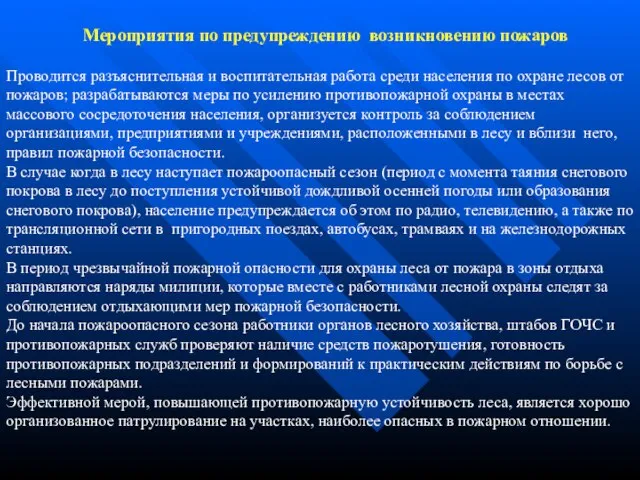 Мероприятия по предупреждению возникновению пожаров

Проводится разъяснительная и воспитательная работа среди населения по охране лесов от пожаров; разрабатываются меры по усилению противопожарной охраны в местах массового сосредоточения населения, организуется контроль за соблюдением организациями, предприятиями и учреждениями, расположенными в лесу и вблизи него, правил пожарной безопасности.
В случае когда в лесу наступает пожароопасный сезон (период с момента таяния снегового покрова в лесу до поступления устойчивой дождливой осенней погоды или образования снегового покрова), население предупреждается об этом по радио, телевидению, а также по трансляционной сети в пригородных поездах, автобусах, трамваях и на железнодорожных станциях.
В период чрезвычайной пожарной опасности для охраны леса от пожара в зоны отдыха направляются наряды милиции, которые вместе с работниками лесной охраны следят за соблюдением отдыхающими мер пожарной безопасности.
До начала пожароопасного сезона работники органов лесного хозяйства, штабов ГОЧС и противопожарных служб проверяют наличие средств пожаротушения, готовность противопожарных подразделений и формирований к практическим действиям по борьбе с лесными пожарами.
Эффективной мерой, повышающей противопожарную устойчивость леса, является хорошо организованное патрулирование на участках, наиболее опасных в пожарном отношении.